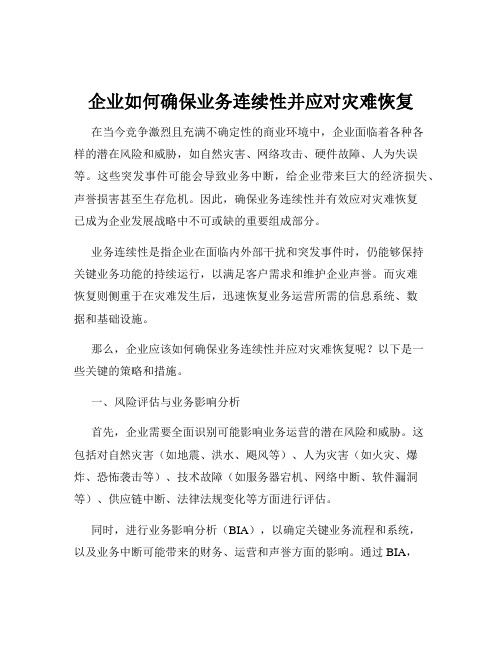 企业如何确保业务连续性并应对灾难恢复

在当今竞争激烈且充满不确定性的商业环境中，企业面临着各种各样的潜在风险和威胁，如自然灾害、网络攻击、硬件故障、人为失误等。这些突发事件可能会导致业务中断，给企业带来巨大的经济损失、声誉损害甚至生存危机。因此，确保业务连续性并有效应对灾难恢复已成为企业发展战略中不可或缺的重要组成部分。

业务连续性是指企业在面临内外部干扰和突发事件时，仍能够保持关键业务功能的持续运行，以满足客户需求和维护企业声誉。而灾难恢复则侧重于在灾难发生后，迅速恢复业务运营所需的信息系统、数据和基础设施。

那么，企业应该如何确保业务连续性并应对灾难恢复呢？以下是一些关键的策略和措施。

一、风险评估与业务影响分析

首先，企业需要全面识别可能影响业务运营的潜在风险和威胁。这包括对自然灾害（如地震、洪水、飓风等）、人为灾害（如火灾、爆炸、恐怖袭击等）、技术故障（如服务器宕机、网络中断、软件漏洞等）、供应链中断、法律法规变化等方面进行评估。

同时，进行业务影响分析（BIA），以确定关键业务流程和系统，以及业务中断可能带来的财务、运营和声誉方面的影响。通过 BIA，